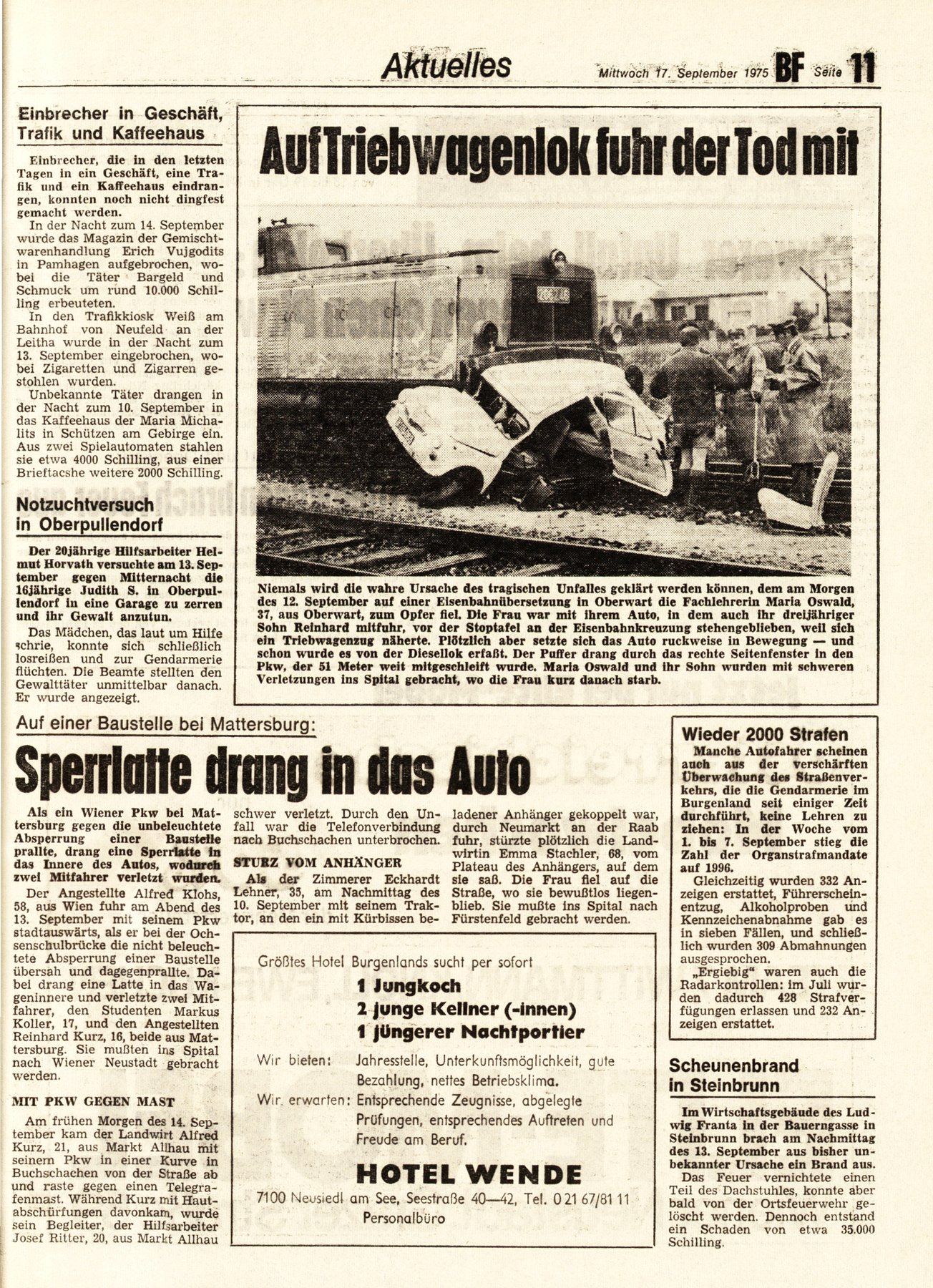 Aktuelles

Mittwoch 17. September 1975 BF Seite 11

Einbrecher in Geschäft, Trafik und Kaffeehaus

Einbrecher, die in den letzten Tagen in ein Geschäft, eine Trafik und ein Kaffeehaus eindrangen, konnten noch nicht dingfest gemacht werden.

In der Nacht zum 14. September wurde das Magazin der Gemischtwarenhandlung Erich Vujgodits in Pamhagen aufgebrochen, wobei die Täter Bargeld und Schmuck um rund 10.000 Schilling erbeuteten.

In den Trafikkiosk Weiß am Bahnhof von Neufeld an der Leitha wurde in der Nacht zum 13. September eingebrochen, wobei Zigaretten und Zigarren gestohlen wurden.

Unbekannte Täter drangen in der Nacht zum 10. September in das Kaffeehaus der Maria Michalits in Schützen am Gebirge ein. Aus zwei Spielautomaten stahlen sie etwa 4000 Schilling, aus einer Brieftacshe weitere 2000 Schilling.

Notzuchtversuch in Oberpullendorf

Der 20jährige Hilfsarbeiter Helmut Horvath versuchte am 13. September gegen Mitternacht die 16jährige Judith S. in Oberpullendorf in eine Garage zu zerren und ihr Gewalt anzutun.

Das Mädchen, das laut um Hilfe schrie, konnte sich schließlich losreißen und zur Gendarmerie flüchten. Die Beamte stellten den Gewalttäter unmittelbar danach. Er wurde angezeigt.

Auf Triebwagenlok fuhr der Tod mit

Niemals wird die wahre Ursache des tragischen Unfalles geklärt werden können, dem am Morgen des 12. September auf einer Eisenbahnübersetzung in Oberwart die Fachlehrerin Maria Oswald, 37, aus Oberwart, zum Opfer fiel. Die Frau war mit ihrem Auto, in dem auch ihr dreijähriger Sohn Reinhard mitfuhr, vor der Stoptafel an der Eisenbahnkreuzung stehengeblieben, weil sich ein Triebwagenzug näherte. Plötzlich aber setzte sich das Auto ruckweise in Bewegung — und schon wurde es von der Diesellok erfaßt. Der Puffer drang durch das rechte Seitenfenster in den Pkw, der 51 Meter weit mitgeschleift wurde. Maria Oswald und ihr Sohn wurden mit schweren Verletzungen ins Spital gebracht, wo die Frau kurz danach starb.

Auf einer Baustelle bei Mattersburg:

Sperrlatte drang in das Auto

Als ein Wiener Pkw bei Mattersburg gegen die unbeleuchtete Absperrung einer Baustelle prallte, drang eine Sperrlatte in das Innere des Autos, wodurch zwei Mitfahrer verletzt wurden.

Der Angestellte Alfred Klohs, 58, aus Wien fuhr am Abend des 13. September mit seinem Pkw stadtauswärts, als er bei der Ochsenschulbrücke die nicht beleuchtete Absperrung einer Baustelle übersah und dagegenprallte. Dabei drang eine Latte in das Wageninnere und verletzte zwei Mitfahrer, den Studenten Markus Koller, 17, und den Angestellten Reinhard Kurz, 16, beide aus Mattersburg. Sie mußten ins Spital nach Wiener Neustadt gebracht werden.

MIT PKW GEGEN MAST

Am frühen Morgen des 14. September kam der Landwirt Alfred Kurz, 21, aus Markt Allhau mit seinem Pkw in einer Kurve in Buchschachen von der Straße ab und raste gegen einen Telegrafenmast. Während Kurz mit Hautabschürfungen davonkam, wurde sein Begleiter, der Hilfsarbeiter Josef Ritter, 20, aus Markt Allhau schwer verletzt. Durch den Unfall war die Telefonverbindung nach Buchschachen unterbrochen.

STURZ VOM ANHÄNGER

Als der Zimmerer Eckhardt Lehner, 35, am Nachmittag des 10. September mit seinem Traktor, an den ein mit Kürbissen beladener Anhänger gekoppelt war, durch Neumarkt an der Raab fuhr, stürzte plötzlich die Landwirtin Emma Stachler, 68, vom Plateau des Anhängers, auf dem sie saß. Die Frau fiel auf die Straße, wo sie bewußtlos liegenblieb. Sie mußte ins Spital nach Fürstenfeld gebracht werden.

Größtes Hotel Burgenlands sucht per sofort

1 Jungkoch
2 junge Kellner (-innen)
1 jüngerer Nachtportier

Wir bieten: Jahresstelle, Unterkunftsmöglichkeit, gute Bezahlung, nettes Betriebsklima.
Wir erwarten: Entsprechende Zeugnisse, abgelegte Prüfungen, entsprechendes Auftreten und Freude am Beruf.

HOTEL WENDE
7100 Neusiedl am See, Seestraße 40—42, Tel. 0 21 67/81 11
Personalbüro

Wieder 2000 Strafen

Manche Autofahrer scheinen auch aus der verschärften Überwachung des Straßenverkehrs, die die Gendarmerie im Burgenland seit einiger Zeit durchführt, keine Lehren zu ziehen: In der Woche vom 1. bis 7. September stieg die Zahl der Organstrafmandate auf 1996.

Gleichzeitig wurden 332 Anzeigen erstattet, Führerscheinentzug, Alkoholproben und Kennzeichenabnahme gab es in sieben Fällen, und schließlich wurden 309 Abmahnungen ausgesprochen.

„Ergiebig" waren auch die Radarkontrollen: im Juli wurden dadurch 428 Strafverfügungen erlassen und 232 Anzeigen erstattet.

Scheunenbrand in Steinbrunn

Im Wirtschaftsgebäude des Ludwig Franta in der Bauerngasse in Steinbrunn brach am Nachmittag des 13. September aus bisher unbekannter Ursache ein Brand aus.

Das Feuer vernichtete einen Teil des Dachstuhles, konnte aber bald von der Ortsfeuerwehr gelöscht werden. Dennoch entstand ein Schaden von etwa 35.000 Schilling.